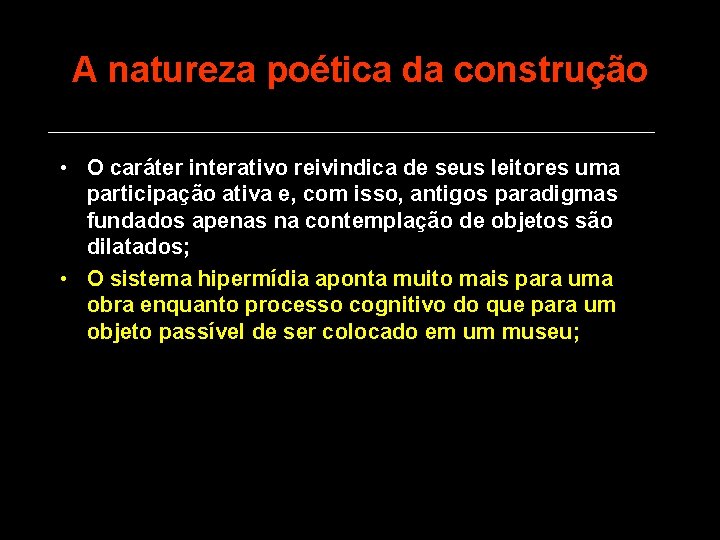 A natureza poética da construção

• O caráter interativo reivindica de seus leitores uma participação ativa e, com isso, antigos paradigmas fundados apenas na contemplação de objetos são dilatados;
• O sistema hipermídia aponta muito mais para uma obra enquanto processo cognitivo do que para um objeto passível de ser colocado em um museu;